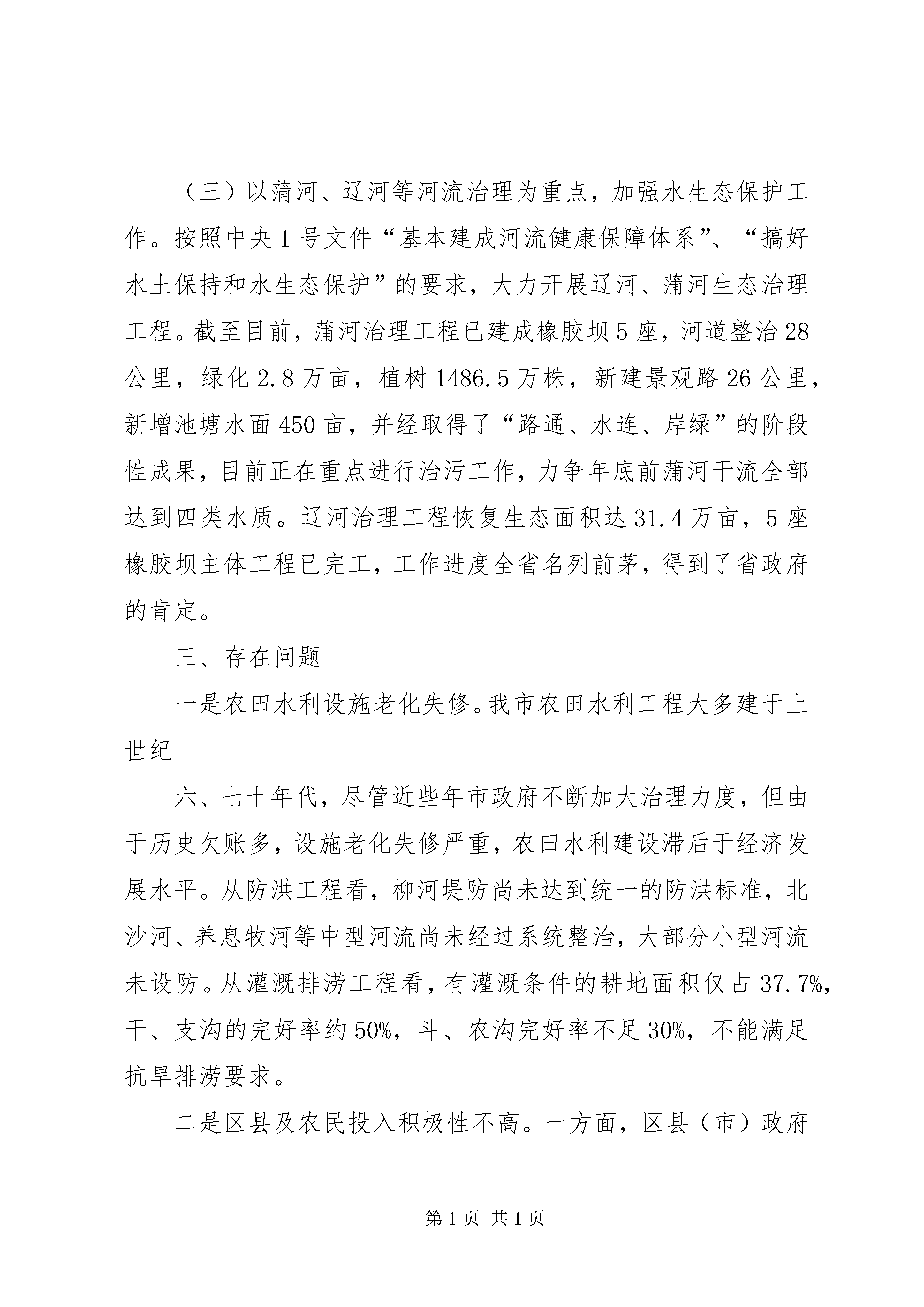 （三）以蒲河、辽河等河流治理为重点，加强水生态保护工作。按照中央1号文件“基本建成河流健康保障体系”、“搞好水土保持和水生态保护”的要求，大力开展辽河、蒲河生态治理工程。截至目前，蒲河治理工程已建成橡胶坝5座，河道整治28公里，绿化2.8万亩，植树1486.5万株，新建景观路26公里，新增池塘水面450亩，并经取得了“路通、水连、岸绿”的阶段性成果，目前正在重点进行治污工作，力争年底前蒲河干流全部达到四类水质。辽河治理工程恢复生态面积达31.4万亩，5座橡胶坝主体工程已完工，工作进度全省名列前茅，得到了省政府的肯定。

三、存在问题

一是农田水利设施老化失修。我市农田水利工程大多建于上世纪

六、七十年代，尽管近些年市政府不断加大治理力度，但由于历史欠账多，设施老化失修严重，农田水利建设滞后于经济发展水平。从防洪工程看，柳河堤防尚未达到统一的防洪标准，北沙河、养息牧河等中型河流尚未经过系统整治，大部分小型河流未设防。从灌溉排涝工程看，有灌溉条件的耕地面积仅占37.7%，干、支沟的完好率约50%，斗、农沟完好率不足30%，不能满足抗旱排涝要求。

二是区县及农民投入积极性不高。一方面，区县（市）政府

第1页 共1页